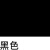 黑色